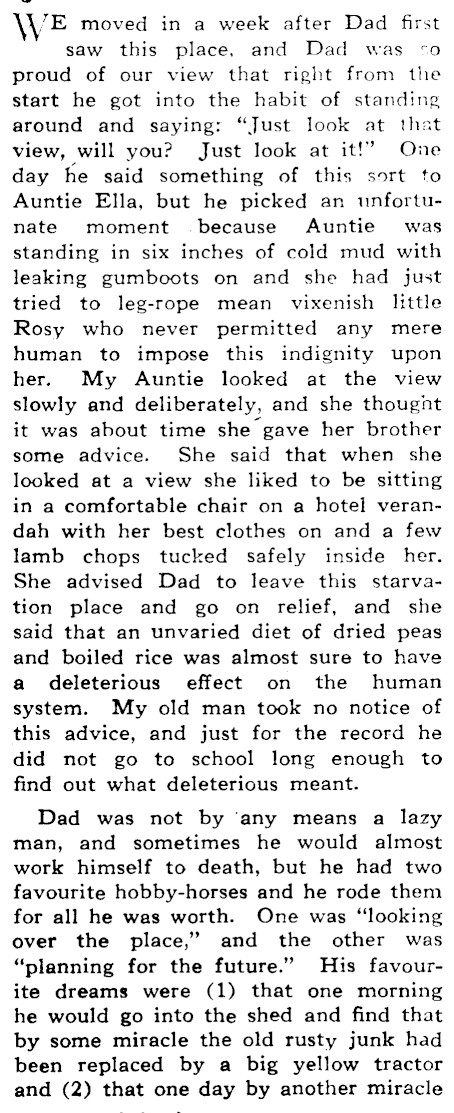 WE moved in a week after Dad first saw this place, and Dad was so proud of our view that right from the start he got into the habit of standing around and saying: "Just look at that view, will you? Just look at it!" One day he said something of this sort to Auntie Ella, but he picked an unfortunate moment because Auntie was standing in six inches of cold mud with leaking gumboots on and she had just tried to leg-rope mean vixenish little Rosy who never permitted any mere human to impose this indignity upon her. My Auntie looked at the view slowly and deliberately, and she thought it was about time she gave her brother some advice. She said that when she looked at a view she liked to be sitting in a comfortable chair on a hotel verandah with her best clothes on and a few lamb chops tucked safely inside her. She advised Dad to leave this starvation place and go on relief, and she said that an unvaried diet of dried peas and boiled rice was almost sure to have a deleterious effect on the human system. My old man took no notice of this advice, and just for the record he did not go to school long enough to find out what deleterious meant.

Dad was not by any means a lazy man, and sometimes he would almost work himself to death, but he had two favourite hobby-horses and he rode them for all he was worth. One was "looking over the place," and the other was "planning for the future." His favourite dreams were (1) that one morning he would go into the shed and find that by some miracle the old rusty junk had been replaced by a big yellow tractor and (2) that one day by another miracle